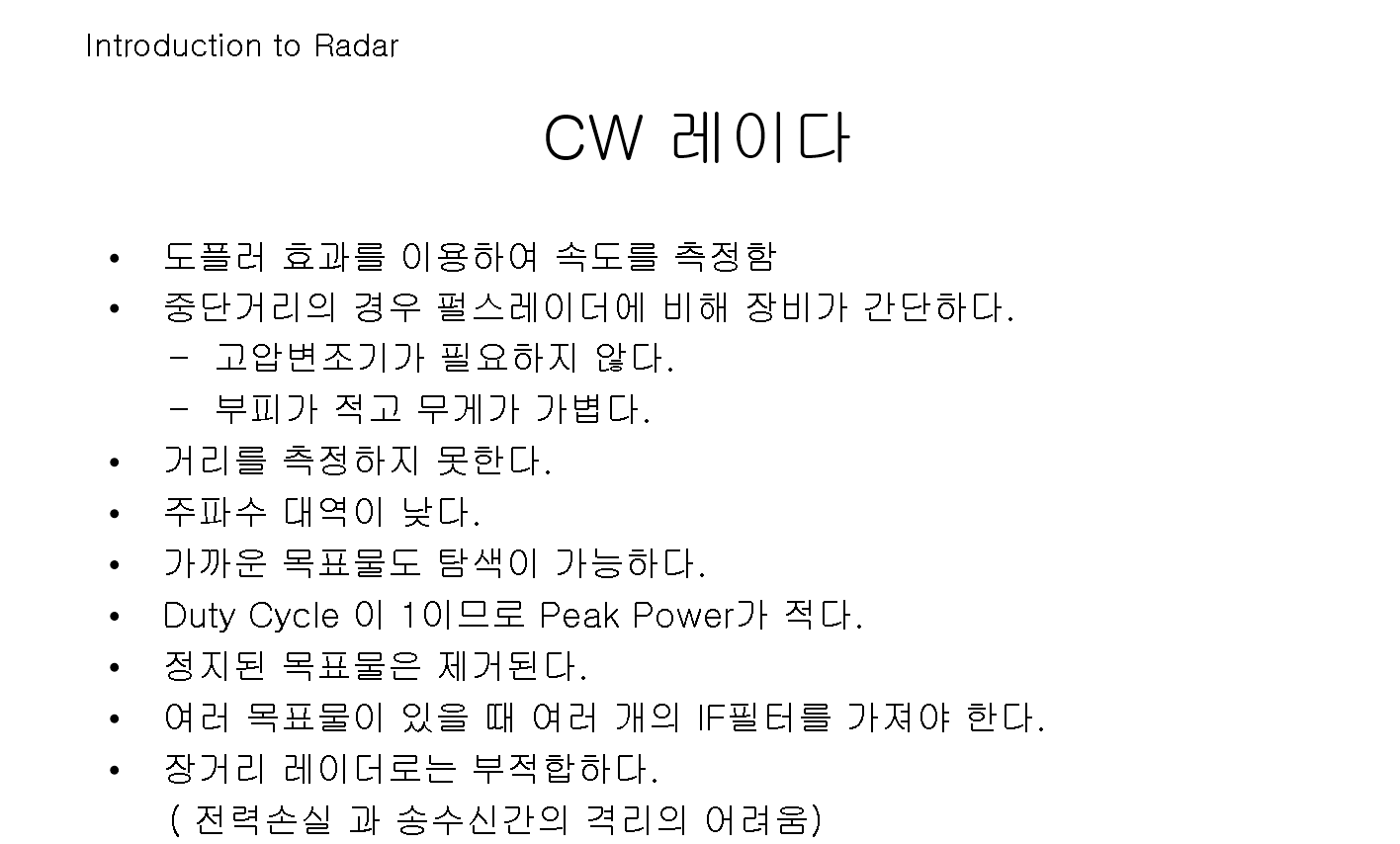 Introduction to Radar

CW 레이다

• 도플러 효과를 이용하여 속도를 측정함
• 중단거리의 경우 펄스레이더에 비해 장비가 간단하다.
- 고압변조기가 필요하지 않다.
- 부피가 적고 무게가 가볍다.
• 거리를 측정하지 못한다.
• 주파수 대역이 낮다.
• 가까운 목표물도 탐색이 가능하다.
• Duty Cycle 이 1이므로 Peak Power가 적다.
• 정지된 목표물은 제거된다.
• 여러 목표물이 있을 때 여러 개의 IF필터를 가져야 한다.
• 장거리 레이더로는 부적합하다.
( 전력손실 과 송수신간의 격리의 어려움)